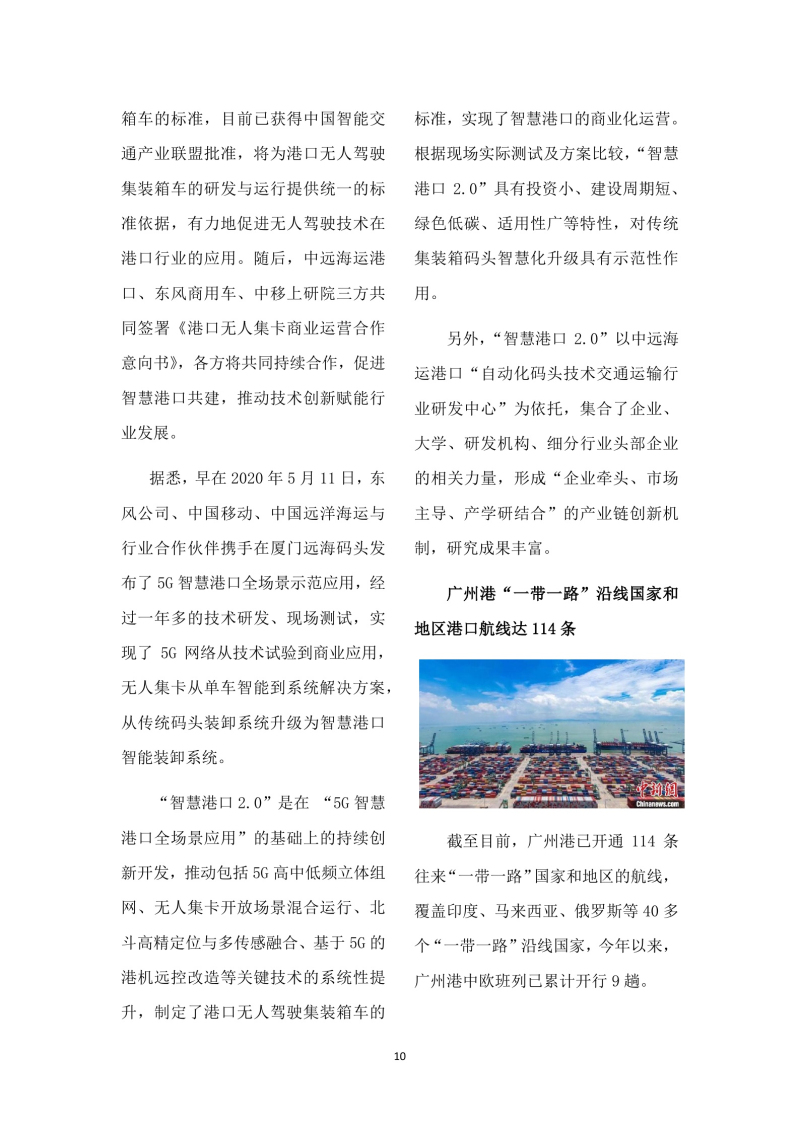 箱车的标准，目前已获得中国智能交通产业联盟批准，将为港口无人驾驶集装箱车的研发与运行提供统一的标准依据，有力地促进无人驾驶技术在港口行业的应用。随后，中远海运港口、东风商用车、中移上研院三方共同签署《港口无人集卡商业运营合作意向书》，各方将共同持续合作，促进智慧港口共建，推动技术创新赋能行业发展。

据悉，早在 2020 年 5 月 11 日，东风公司、中国移动、中国远洋海运与行业合作伙伴携手在厦门远海码头发布了 5G 智慧港口全场景示范应用，经过一年多的技术研发、现场测试，实现了 5G 网络从技术试验到商业应用，无人集卡从单车智能到系统解决方案，从传统码头装卸系统升级为智慧港口智能装卸系统。

“智慧港口 2.0”是在 “5G 智慧港口全场景应用”的基础上的持续创新开发，推动包括 5G 高中低频立体组网、无人集卡开放场景混合运行、北斗高精定位与多传感融合、基于 5G 的港机远控改造等关键技术的系统性提升，制定了港口无人驾驶集装箱车的标准，实现了智慧港口的商业化运营。根据现场实际测试及方案比较，“智慧港口 2.0”具有投资小、建设周期短、绿色低碳、适用性广等特性，对传统集装箱码头智慧化升级具有示范性作用。

另外，“智慧港口 2.0”以中远海运港口“自动化码头技术交通运输行业研发中心”为依托，集合了企业、大学、研发机构、细分行业头部企业的相关力量，形成“企业牵头、市场主导、产学研结合”的产业链创新机制，研究成果丰富。

广州港“一带一路”沿线国家和地区港口航线达 114 条

中新网
Chinanews.com

截至目前，广州港已开通 114 条往来“一带一路”国家和地区的航线，覆盖印度、马来西亚、俄罗斯等 40 多个“一带一路”沿线国家，今年以来，广州港中欧班列已累计开行 9 趟。

10